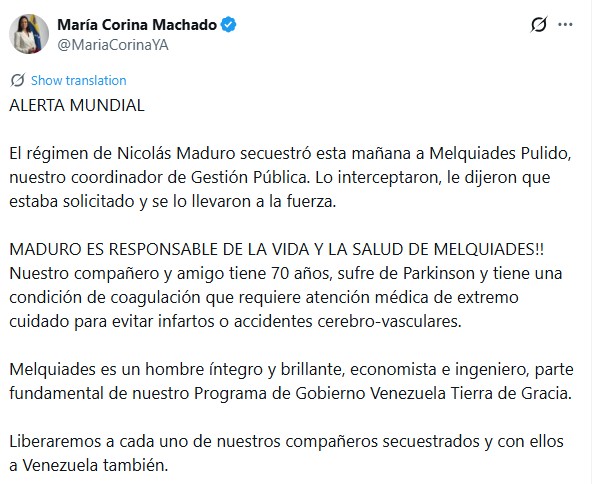 María Corina Machado
@MariaCorinaYA

Show translation

ALERTA MUNDIAL

El régimen de Nicolás Maduro secuestró esta mañana a Melquiades Pulido, nuestro coordinador de Gestión Pública. Lo interceptaron, le dijeron que estaba solicitado y se lo llevaron a la fuerza.

MADURO ES RESPONSABLE DE LA VIDA Y LA SALUD DE MELQUIADES!! Nuestro compañero y amigo tiene 70 años, sufre de Parkinson y tiene una condición de coagulación que requiere atención médica de extremo cuidado para evitar infartos o accidentes cerebro-vasculares.

Melquiades es un hombre íntegro y brillante, economista e ingeniero, parte fundamental de nuestro Programa de Gobierno Venezuela Tierra de Gracia.

Liberaremos a cada uno de nuestros compañeros secuestrados y con ellos a Venezuela también.